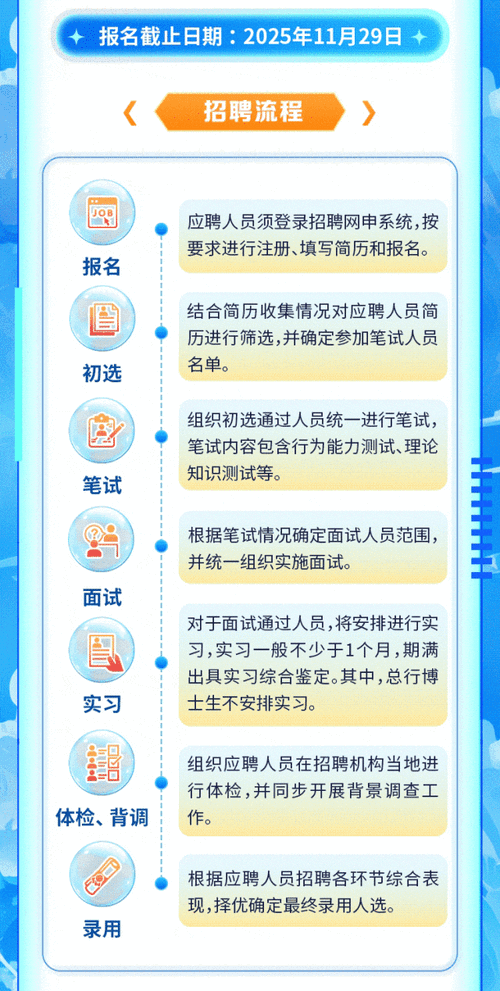 报名截止日期：2025年11月29日

招聘流程

JOB

报名

应聘人员须登录招聘网申系统，按要求进行注册、填写简历和报名。

初选

结合简历收集情况对应聘人员简历进行筛选，并确定参加笔试人员名单。

笔试

组织初选通过人员统一进行笔试，笔试内容包含行为能力测试、理论知识测试等。

面试

根据笔试情况确定面试人员范围，并统一组织实施面试。

实习

对于面试通过人员，将安排进行实习，实习一般不少于1个月，期满出具实习综合鉴定。其中，总行博士生不安排实习。

体检、背调

组织应聘人员在招聘机构当地进行体检，并同步开展背景调查工作。

录用

根据应聘人员招聘各环节综合表现，择优确定最终录用人选。